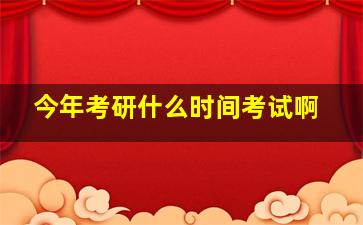 今年考研什么时间考试啊